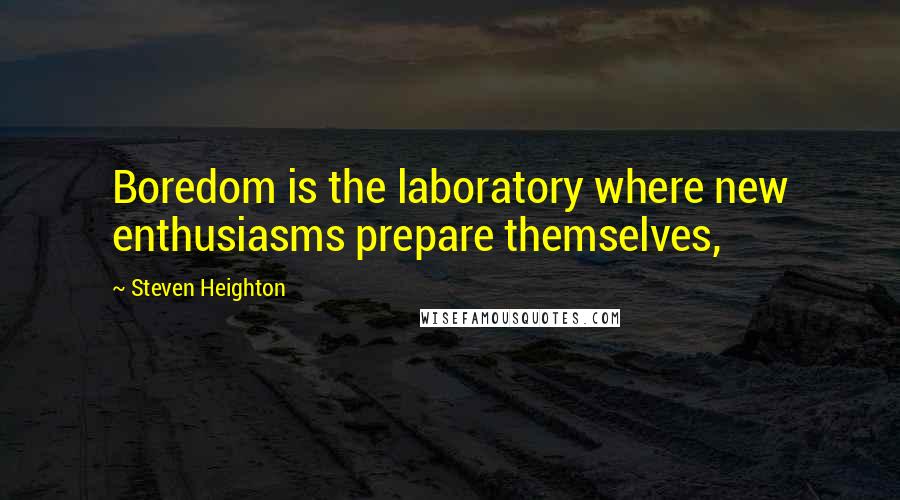 Boredom is the laboratory where new enthusiasms prepare themselves,

~ Steven Heighton

WISEFAMOUSQUOTES.COM